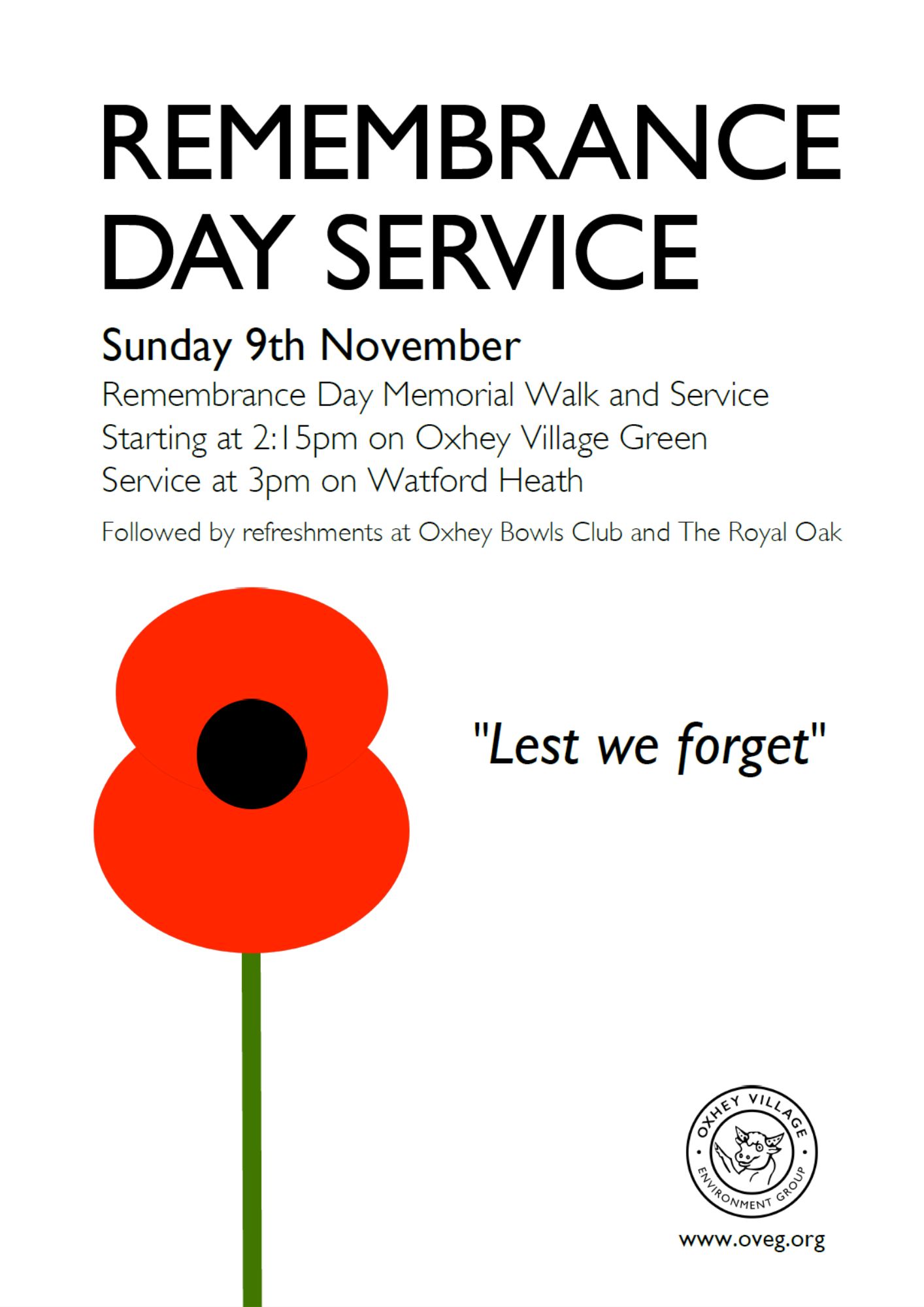 REMEMBRANCE DAY SERVICE

Sunday 9th November

Remembrance Day Memorial Walk and Service
Starting at 2:15pm on Oxhey Village Green
Service at 3pm on Watford Heath

Followed by refreshments at Oxhey Bowls Club and The Royal Oak

"Lest we forget"

OXHEY VILLAGE
ENVIRONMENT GROUP

www.oveg.org